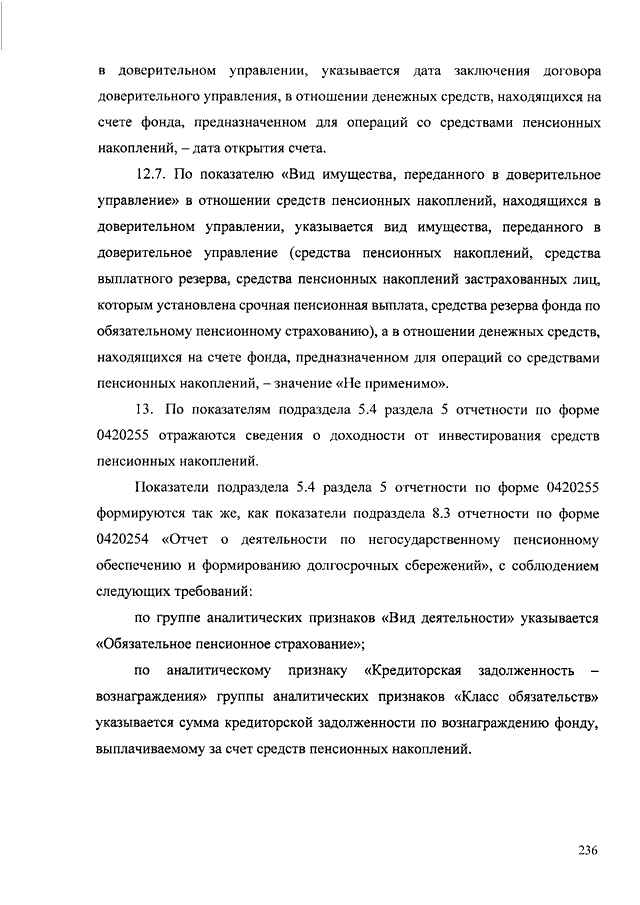 в доверительном управлении, указывается дата заключения договора доверительного управления, в отношении денежных средств, находящихся на счете фонда, предназначенном для операций со средствами пенсионных накоплений, – дата открытия счета.

12.7. По показателю «Вид имущества, переданного в доверительное управление» в отношении средств пенсионных накоплений, находящихся в доверительном управлении, указывается вид имущества, переданного в доверительное управление (средства пенсионных накоплений, средства выплатного резерва, средства пенсионных накоплений застрахованных лиц, которым установлена срочная пенсионная выплата, средства резерва фонда по обязательному пенсионному страхованию), а в отношении денежных средств, находящихся на счете фонда, предназначенном для операций со средствами пенсионных накоплений, – значение «Не применимо».

13. По показателям подраздела 5.4 раздела 5 отчетности по форме 0420255 отражаются сведения о доходности от инвестирования средств пенсионных накоплений.

Показатели подраздела 5.4 раздела 5 отчетности по форме 0420255 формируются так же, как показатели подраздела 8.3 отчетности по форме 0420254 «Отчет о деятельности по негосударственному пенсионному обеспечению и формированию долгосрочных сбережений», с соблюдением следующих требований:

по группе аналитических признаков «Вид деятельности» указывается «Обязательное пенсионное страхование»;

по аналитическому признаку «Кредиторская задолженность – вознаграждения» группы аналитических признаков «Класс обязательств» указывается сумма кредиторской задолженности по вознаграждению фонду, выплачиваемому за счет средств пенсионных накоплений.

236